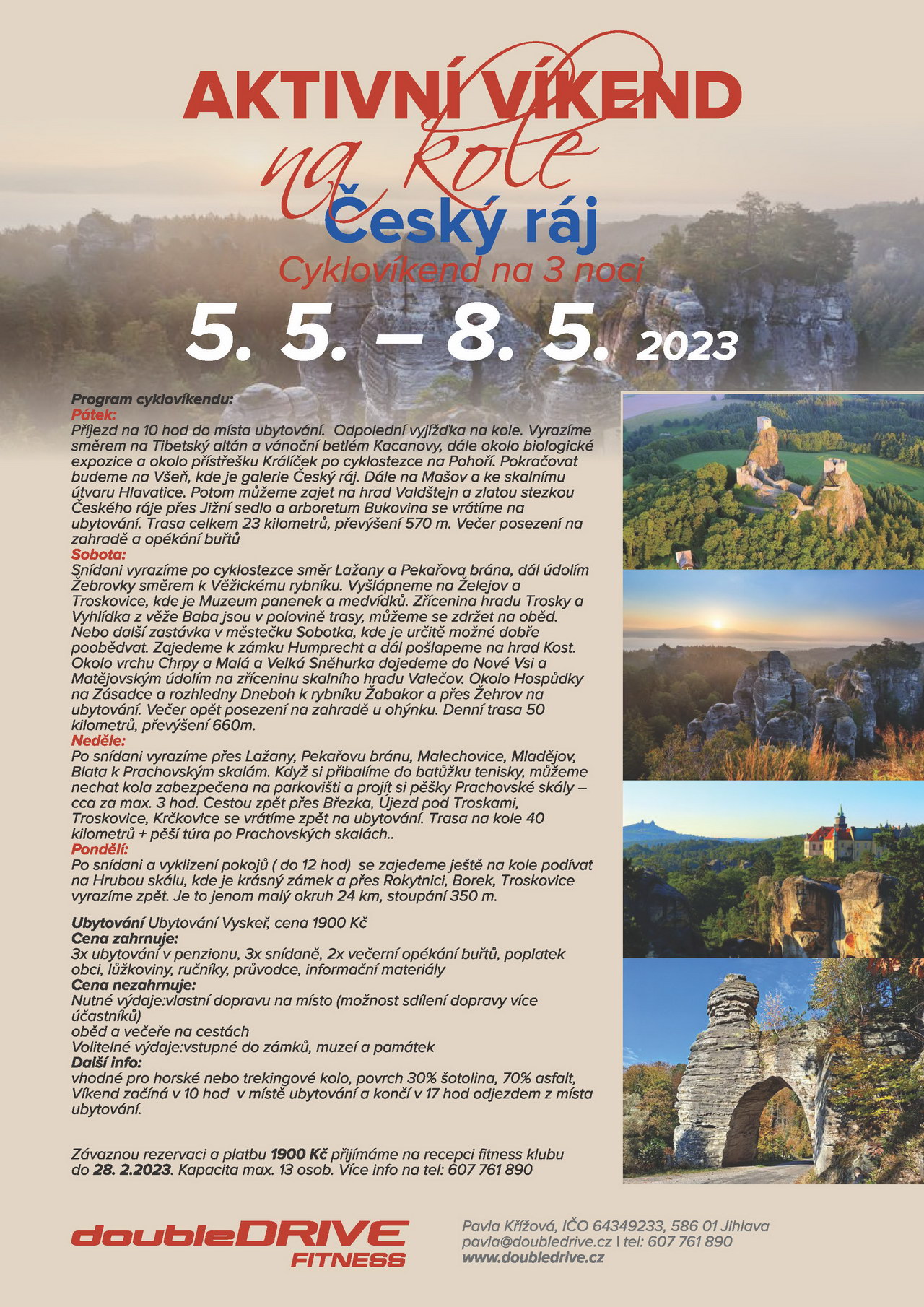 AKTIVNÍ VÍKEND
na kole
Český ráj
Cyklovíkend na 3 noci
5. 5. – 8. 5. 2023

Program cyklovíkendu:
Pátek:
Příjezd na 10 hod do místa ubytování. Odpolední vyjížďka na kole. Vyrazíme směrem na Tibetský altán a vánoční betlém Kacanovy, dále okolo biologické expozice a okolo přístřešku Králíček po cyklostezce na Pohoří. Pokračovat budeme na Všeň, kde je galerie Český ráj. Dále na Mašov a ke skalnímu útvaru Hlavatice. Potom můžeme zajet na hrad Valdštejn a zlatou stezkou Českého ráje přes Jižní sedlo a arboretum Bukovina se vrátíme na ubytování. Trasa celkem 23 kilometrů, převýšení 570 m. Večer posezení na zahradě a opékání buřtů
Sobota:
Snídani vyrazíme po cyklostezce směr Lažany a Pekařova brána, dál údolím Žebrovky směrem k Věžickému rybníku. Vyšlápneme na Želejov a Troskovice, kde je Muzeum panenek a medvídků. Zřícenina hradu Trosky a Vyhlídka z věže Baba jsou v polovině trasy, můžeme se zdržet na oběd. Nebo další zastávka v městečku Sobotka, kde je určitě možné dobře poobědvat. Zajedeme k zámku Humprecht a dál pošlapeme na hrad Kost. Okolo vrchu Chrpy a Malá a Velká Sněhurka dojedeme do Nové Vsi a Matějovským údolím na zříceninu skalního hradu Valečov. Okolo Hospůdky na Zásadce a rozhledny Dneboh k rybníku Žabakor a přes Žehrov na ubytování. Večer opět posezení na zahradě u ohýnku. Denní trasa 50 kilometrů, převýšení 660m.
Neděle:
Po snídani vyrazíme přes Lažany, Pekařovu bránu, Malechovice, Mladějov, Blata k Prachovským skalám. Když si přibalíme do batůžku tenisky, můžeme nechat kola zabezpečena na parkovišti a projít si pěšky Prachovské skály – cca za max. 3 hod. Cestou zpět přes Březka, Újezd pod Troskami, Troskovice, Krčkovice se vrátíme zpět na ubytování. Trasa na kole 40 kilometrů + pěší túra po Prachovských skalách..
Pondělí:
Po snídani a vyklizení pokojů ( do 12 hod) se zajedeme ještě na kole podívat na Hrubou skálu, kde je krásný zámek a přes Rokytnici, Borek, Troskovice vyrazíme zpět. Je to jenom malý okruh 24 km, stoupání 350 m.

Ubytování Ubytování Vyskeř, cena 1900 Kč
Cena zahrnuje:
3x ubytování v penzionu, 3x snídaně, 2x večerní opékání buřtů, poplatek obci, lůžkoviny, ručníky, průvodce, informační materiály
Cena nezahrnuje:
Nutné výdaje:vlastní dopravu na místo (možnost sdílení dopravy více účastníků)
oběd a večeře na cestách
Volitelné výdaje:vstupné do zámků, muzeí a památek
Další info:
vhodné pro horské nebo trekingové kolo, povrch 30% šotolina, 70% asfalt, Víkend začíná v 10 hod v místě ubytování a končí v 17 hod odjezdem z místa ubytování.

Závaznou rezervaci a platbu 1900 Kč přijímáme na recepci fitness klubu do 28. 2.2023. Kapacita max. 13 osob. Více info na tel: 607 761 890

doubleDRIVE FITNESS
Pavla Křížová, IČO 64349233, 586 01 Jihlava
pavla@doubledrive.cz | tel: 607 761 890
www.doubledrive.cz